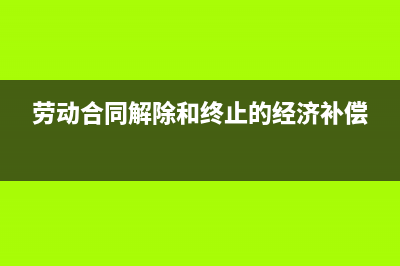 劳动合同解除和终止的经济补偿